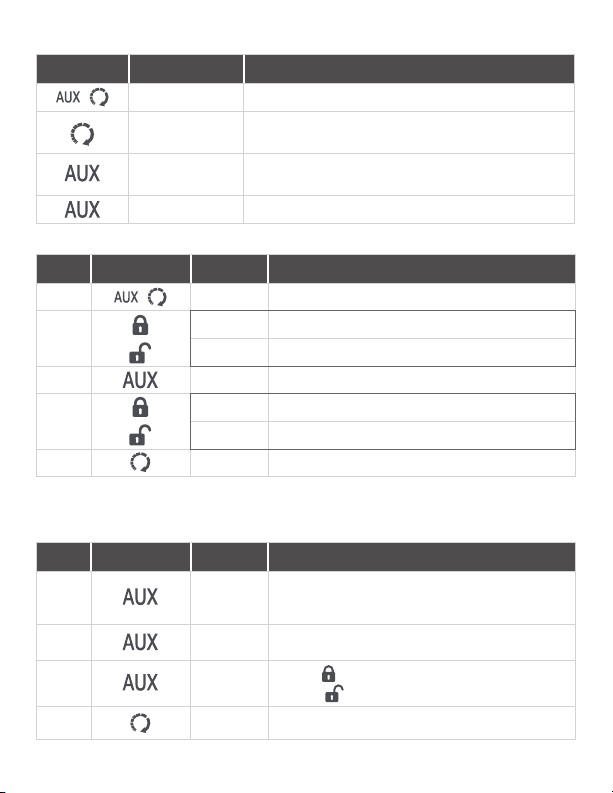 | | | |
|---|---|---|
| AUX | | |
| | | |
| AUX | | |
| AUX | | |

| | | | |
|---|---|---|---|
| | AUX | | |
| | | | |
| | | | |
| | AUX | | |
| | | | |
| | | | |
| | | | |

| | | | |
|---|---|---|---|
| | AUX | | |
| | AUX | | |
| | AUX | | |
| | | | |